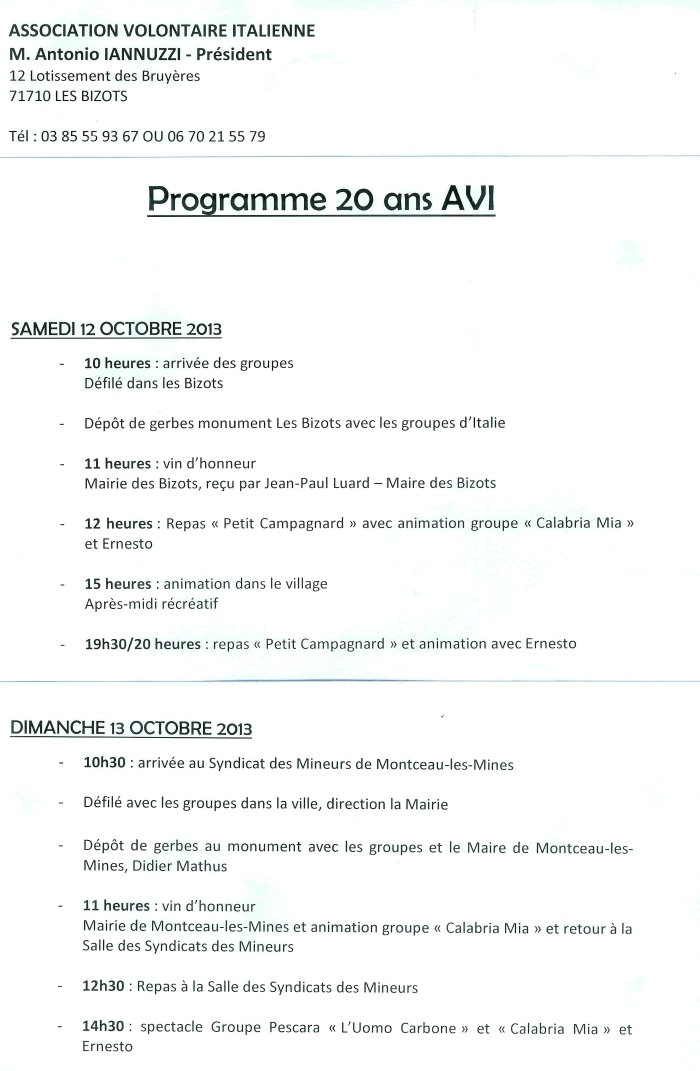 ASSOCIATION VOLONTAIRE ITALIENNE
M. Antonio IANNUZZI - Président
12 Lotissement des Bruyères
71710 LES BIZOTS

Tél : 03 85 55 93 67 OU 06 70 21 55 79

Programme 20 ans AVI

SAMEDI 12 OCTOBRE 2013

- 10 heures : arrivée des groupes
Défilé dans les Bizots

- Dépôt de gerbes monument Les Bizots avec les groupes d'Italie

- 11 heures : vin d'honneur
Mairie des Bizots, reçu par Jean-Paul Luard – Maire des Bizots

- 12 heures : Repas « Petit Campagnard » avec animation groupe « Calabria Mia » et Ernesto

- 15 heures : animation dans le village
Après-midi récréatif

- 19h30/20 heures : repas « Petit Campagnard » et animation avec Ernesto

DIMANCHE 13 OCTOBRE 2013

- 10h30 : arrivée au Syndicat des Mineurs de Montceau-les-Mines

- Défilé avec les groupes dans la ville, direction la Mairie

- Dépôt de gerbes au monument avec les groupes et le Maire de Montceau-les-Mines, Didier Mathus

- 11 heures : vin d'honneur
Mairie de Montceau-les-Mines et animation groupe « Calabria Mia » et retour à la Salle des Syndicats des Mineurs

- 12h30 : Repas à la Salle des Syndicats des Mineurs

- 14h30 : spectacle Groupe Pescara « L'Uomo Carbone » et « Calabria Mia » et Ernesto